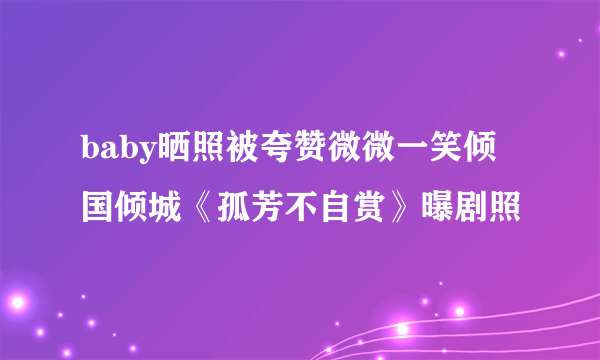 baby晒照被夸赞微微一笑倾国倾城《孤芳不自赏》曝剧照